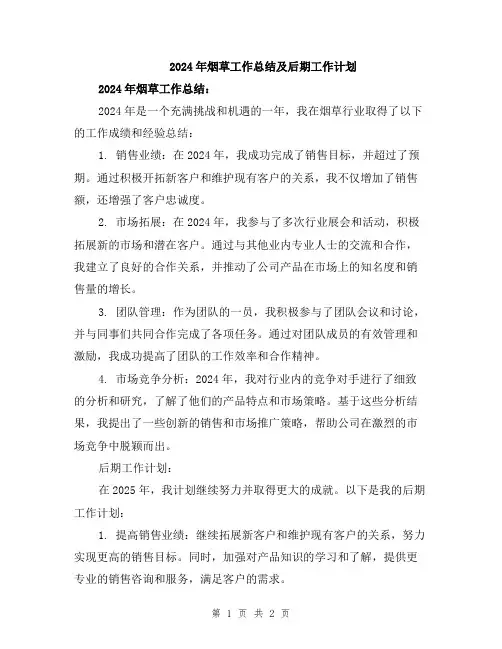 2024年烟草工作总结及后期工作计划

2024年烟草工作总结：

2024年是一个充满挑战和机遇的一年，我在烟草行业取得了以下的工作成绩和经验总结：

1. 销售业绩：在2024年，我成功完成了销售目标，并超过了预期。通过积极开拓新客户和维护现有客户的关系，我不仅增加了销售额，还增强了客户忠诚度。

2. 市场拓展：在2024年，我参与了多次行业展会和活动，积极拓展新的市场和潜在客户。通过与其他业内专业人士的交流和合作，我建立了良好的合作关系，并推动了公司产品在市场上的知名度和销售量的增长。

3. 团队管理：作为团队的一员，我积极参与了团队会议和讨论，并与同事们共同合作完成了各项任务。通过对团队成员的有效管理和激励，我成功提高了团队的工作效率和合作精神。

4. 市场竞争分析：2024年，我对行业内的竞争对手进行了细致的分析和研究，了解了他们的产品特点和市场策略。基于这些分析结果，我提出了一些创新的销售和市场推广策略，帮助公司在激烈的市场竞争中脱颖而出。

后期工作计划：

在2025年，我计划继续努力并取得更大的成就。以下是我的后期工作计划：

1. 提高销售业绩：继续拓展新客户和维护现有客户的关系，努力实现更高的销售目标。同时，加强对产品知识的学习和了解，提供更专业的销售咨询和服务，满足客户的需求。

第 1 页 共 2 页